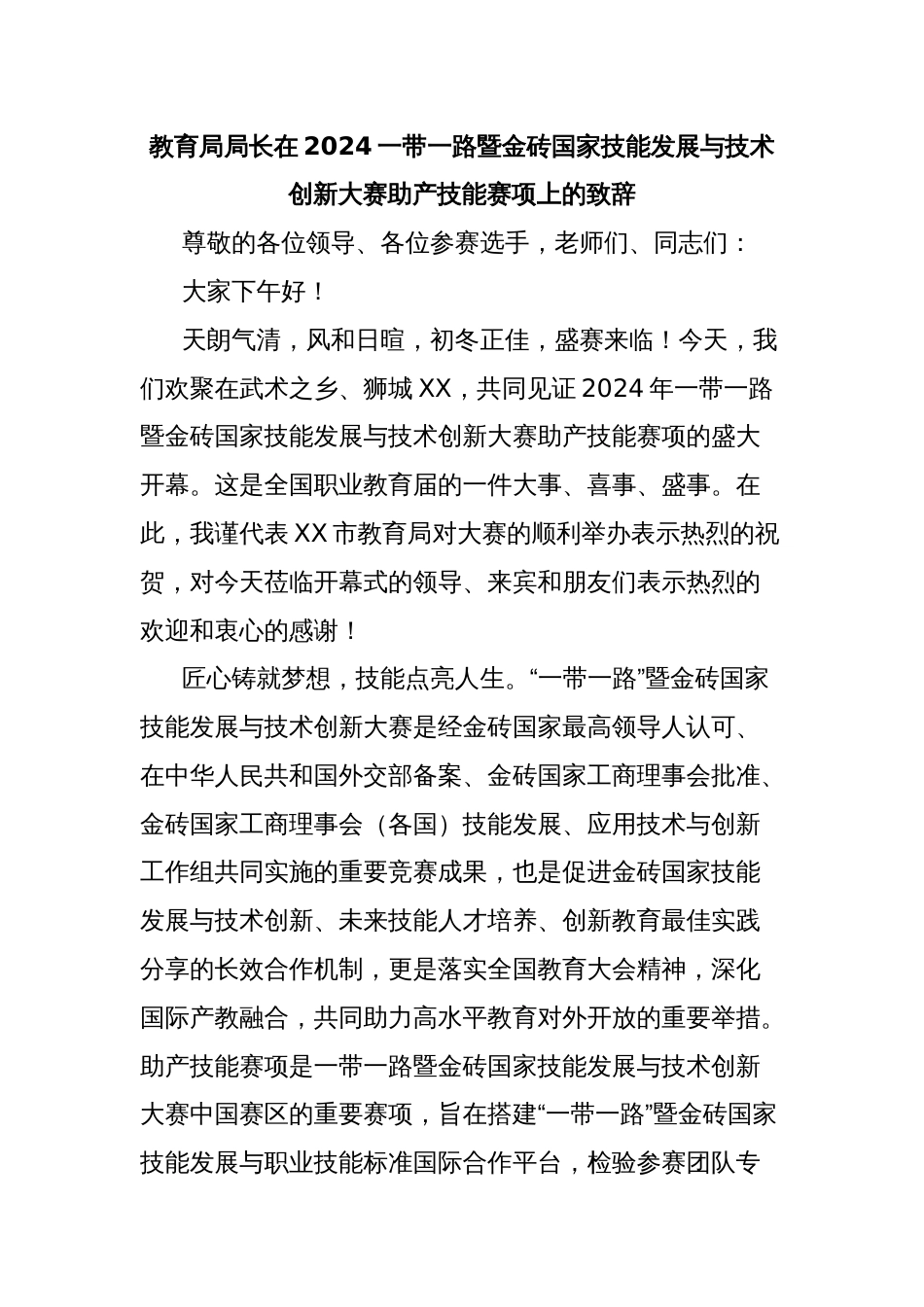 教育局局长在2024一带一路暨金砖国家技能发展与技术创新大赛助产技能赛项上的致辞

尊敬的各位领导、各位参赛选手，老师们、同志们：

大家下午好！

天朗气清，风和日暄，初冬正佳，盛赛来临！今天，我们欢聚在武术之乡、狮城XX，共同见证2024年一带一路暨金砖国家技能发展与技术创新大赛助产技能赛项的盛大开幕。这是全国职业教育届的一件大事、喜事、盛事。在此，我谨代表XX市教育局对大赛的顺利举办表示热烈的祝贺，对今天莅临开幕式的领导、来宾和朋友们表示热烈的欢迎和衷心的感谢！

匠心铸就梦想，技能点亮人生。“一带一路”暨金砖国家技能发展与技术创新大赛是经金砖国家最高领导人认可、在中华人民共和国外交部备案、金砖国家工商理事会批准、金砖国家工商理事会（各国）技能发展、应用技术与创新工作组共同实施的重要竞赛成果，也是促进金砖国家技能发展与技术创新、未来技能人才培养、创新教育最佳实践分享的长效合作机制，更是落实全国教育大会精神，深化国际产教融合，共同助力高水平教育对外开放的重要举措。助产技能赛项是一带一路暨金砖国家技能发展与技术创新大赛中国赛区的重要赛项，旨在搭建“一带一路”暨金砖国家技能发展与职业技能标准国际合作平台，检验参赛团队专